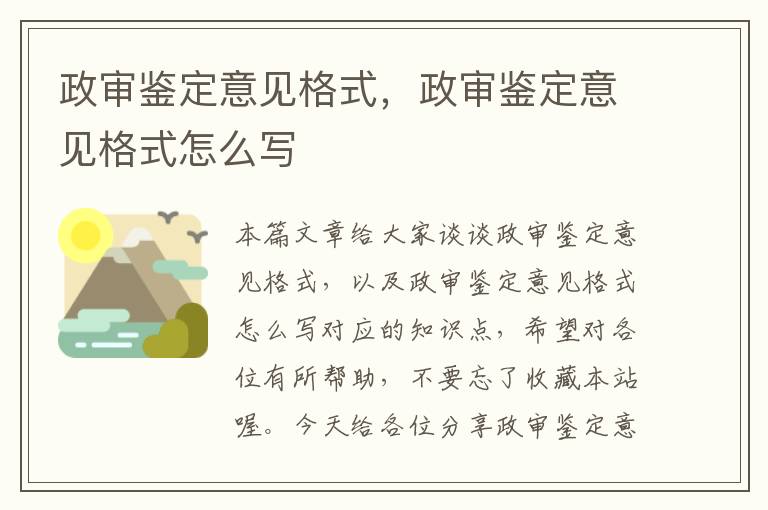 政审鉴定意见格式，政审鉴定意见格式怎么写

本篇文章给大家谈谈政审鉴定意见格式，以及政审鉴定意见格式怎么写对应的知识点，希望对各位有所帮助，不要忘了收藏本站喔。今天给各位分享政审鉴定意